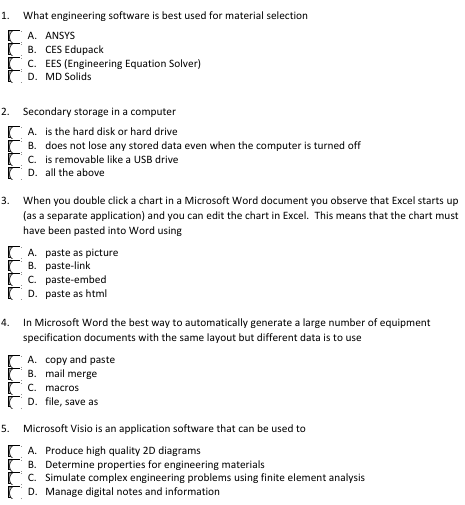 1. What engineering software is best used for material selection

A. ANSYS
B. CES Edupack
C. EES (Engineering Equation Solver)
D. MD Solids

2. Secondary storage in a computer

A. is the hard disk or hard drive
B. does not lose any stored data even when the computer is turned off
C. is removable like a USB drive
D. all the above

3. When you double click a chart in a Microsoft Word document you observe that Excel starts up (as a separate application) and you can edit the chart in Excel. This means that the chart must have been pasted into Word using

A. paste as picture
B. paste-link
C. paste-embed
D. paste as html

4. In Microsoft Word the best way to automatically generate a large number of equipment specification documents with the same layout but different data is to use

A. copy and paste
B. mail merge
C. macros
D. file, save as

5. Microsoft Visio is an application software that can be used to

A. Produce high quality 2D diagrams
B. Determine properties for engineering materials
C. Simulate complex engineering problems using finite element analysis
D. Manage digital notes and information